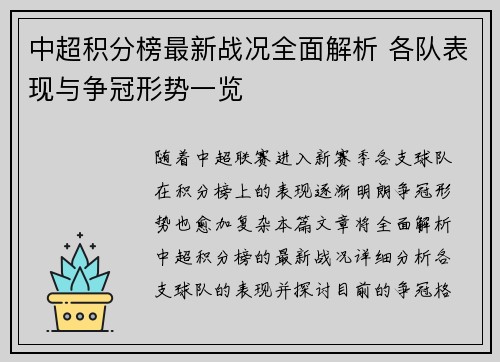 中超积分榜最新战况全面解析 各队表现与争冠形势一览

随着中超联赛进入新赛季各支球队在积分榜上的表现逐渐明朗争冠形势也愈加复杂本篇文章将全面解析中超积分榜的最新战况详细分析各支球队的表现并探讨目前的争冠格